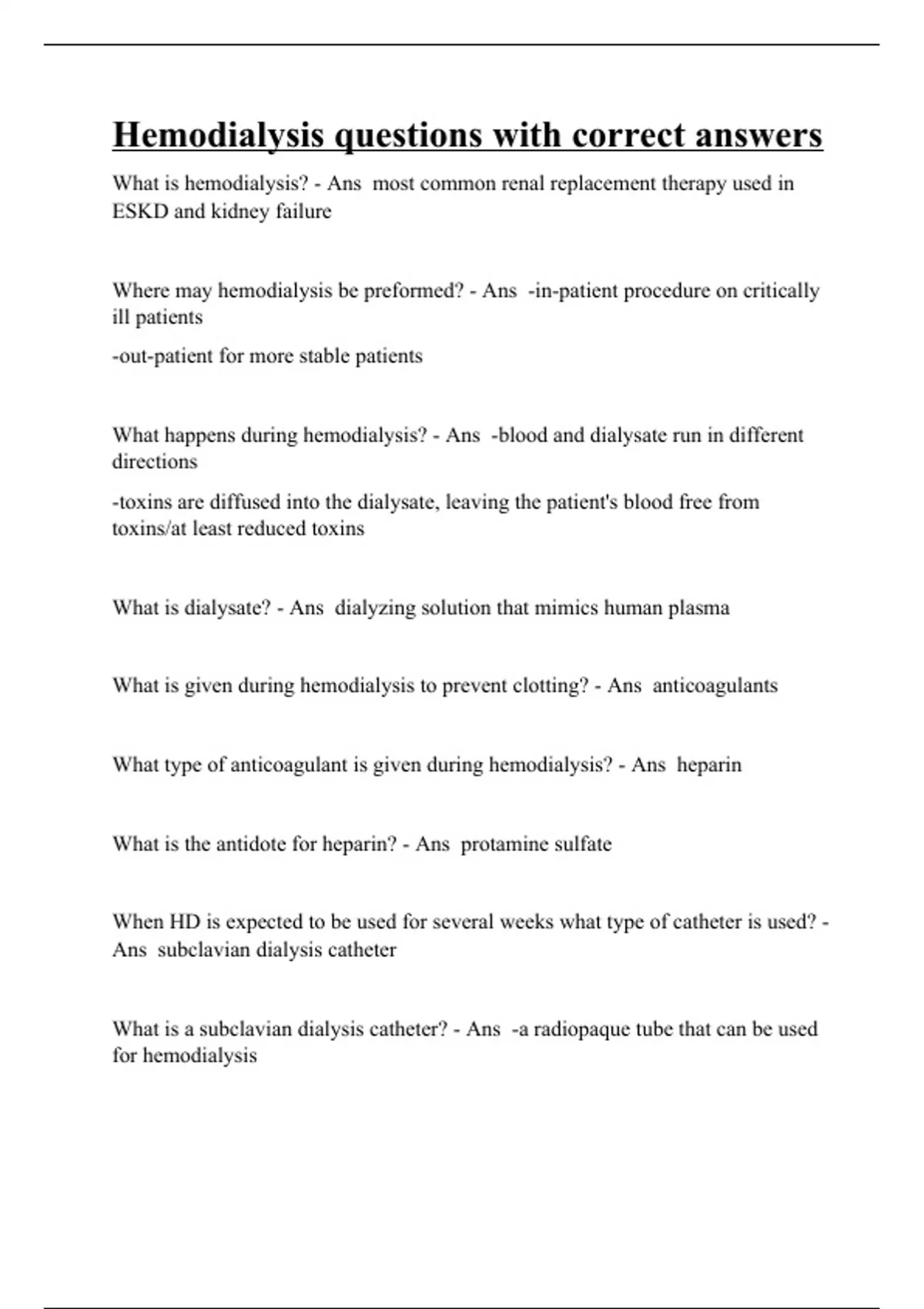 Hemodialysis questions with correct answers

What is hemodialysis? - Ans most common renal replacement therapy used in ESKD and kidney failure

Where may hemodialysis be preformed? - Ans -in-patient procedure on critically ill patients

-out-patient for more stable patients

What happens during hemodialysis? - Ans -blood and dialysate run in different directions

-toxins are diffused into the dialysate, leaving the patient's blood free from toxins/at least reduced toxins

What is dialysate? - Ans dialyzing solution that mimics human plasma

What is given during hemodialysis to prevent clotting? - Ans anticoagulants

What type of anticoagulant is given during hemodialysis? - Ans heparin

What is the antidote for heparin? - Ans protamine sulfate

When HD is expected to be used for several weeks what type of catheter is used? - Ans subclavian dialysis catheter

What is a subclavian dialysis catheter? - Ans -a radiopaque tube that can be used for hemodialysis